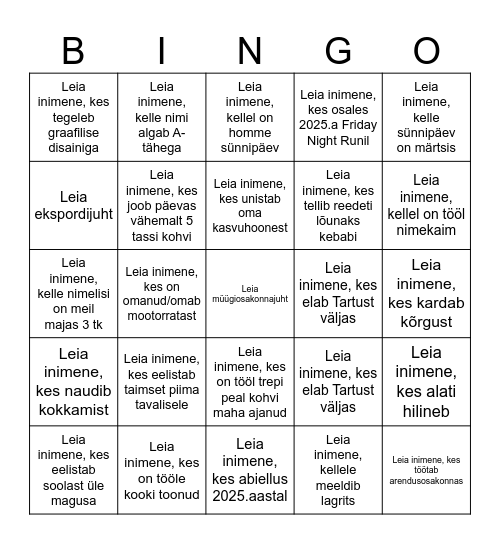 | B | I | N | G | O |
|---|---|---|---|---|
| Leia inimene, kes tegeleb graafilise disainiga | Leia inimene, kelle nimi algab A-tähega | Leia inimene, kellel on homme sünnipäev | Leia inimene, kes osales 2025.a Friday Night Runil | Leia inimene, kelle sünnipäev on märtsis |
| Leia ekspordijuht | Leia inimene, kes joob päevas vähemalt 5 tassi kohvi | Leia inimene, kes unistab oma kasvuhoonest | Leia inimene, kes tellib reedeti lõunaks kebabi | Leia inimene, kellel on tööl nimekaim |
| Leia inimene, kelle nimelisi on meil majas 3 tk | Leia inimene, kes on omanud/omab mootorratast | Leia müügiosakonnajuht | Leia inimene, kes elab Tartust väljas | Leia inimene, kes kardab kõrgust |
| Leia inimene, kes naudib kokkamist | Leia inimene, kes eelistab taimset piima tavalisele | Leia inimene, kes on tööl trepi peal kohvi maha ajanud | Leia inimene, kes elab Tartust väljas | Leia inimene, kes alati hilineb |
| Leia inimene, kes eelistab soolast üle magusa | Leia inimene, kes on tööle kooki toonud | Leia inimene, kes abiellus 2025.aastal | Leia inimene, kellele meeldib lagrits | Leia inimene, kes töötab arendusosakonnas |